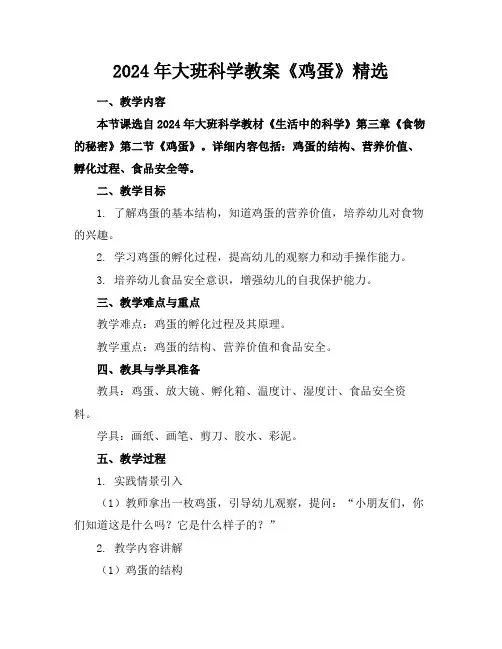 2024年大班科学教案《鸡蛋》精选

一、教学内容

本节课选自2024年大班科学教材《生活中的科学》第三章《食物的秘密》第二节《鸡蛋》。详细内容包括：鸡蛋的结构、营养价值、孵化过程、食品安全等。

二、教学目标

1. 了解鸡蛋的基本结构，知道鸡蛋的营养价值，培养幼儿对食物的兴趣。

2. 学习鸡蛋的孵化过程，提高幼儿的观察力和动手操作能力。

3. 培养幼儿食品安全意识，增强幼儿的自我保护能力。

三、教学难点与重点

教学难点：鸡蛋的孵化过程及其原理。

教学重点：鸡蛋的结构、营养价值和食品安全。

四、教具与学具准备

教具：鸡蛋、放大镜、孵化箱、温度计、湿度计、食品安全资料。

学具：画纸、画笔、剪刀、胶水、彩泥。

五、教学过程

1. 实践情景引入

（1）教师拿出一枚鸡蛋，引导幼儿观察，提问：“小朋友们，你们知道这是什么吗？它是什么样子的？”

2. 教学内容讲解

（1）鸡蛋的结构